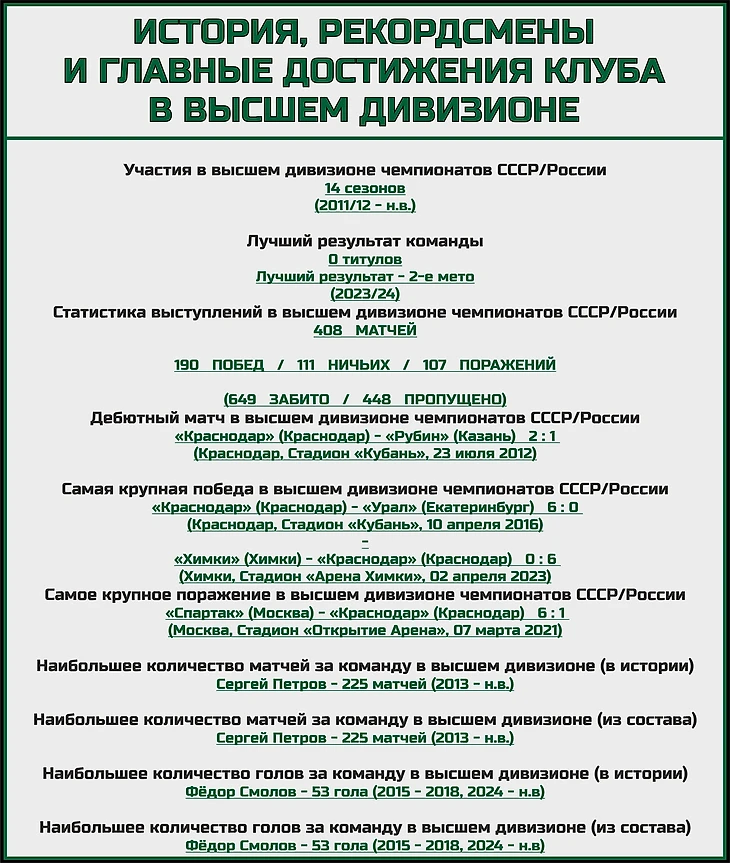 ИСТОРИЯ, РЕКОРДСМЕНЫ
И ГЛАВНЫЕ ДОСТИЖЕНИЯ КЛУБА
В ВЫСШЕМ ДИВИЗИОНЕ

Участия в высшем дивизионе чемпионатов СССР/России
14 сезонов
(2011/12 - н.в.)

Лучший результат команды
0 титулов
Лучший результат - 2-е мето
(2023/24)
Статистика выступлений в высшем дивизионе чемпионатов СССР/России
408 МАТЧЕЙ

190 ПОБЕД / 111 НИЧЬИХ / 107 ПОРАЖЕНИЙ

(649 ЗАБИТО / 448 ПРОПУЩЕНО)
Дебютный матч в высшем дивизионе чемпионатов СССР/России
«Краснодар» (Краснодар) - «Рубин» (Казань) 2 : 1
(Краснодар, Стадион «Кубань», 23 июля 2012)

Самая крупная победа в высшем дивизионе чемпионатов СССР/России
«Краснодар» (Краснодар) - «Урал» (Екатеринбург) 6 : 0
(Краснодар, Стадион «Кубань», 10 апреля 2016)
-
«Химки» (Химки) - «Краснодар» (Краснодар) 0 : 6
(Химки, Стадион «Арена Химки», 02 апреля 2023)
Самое крупное поражение в высшем дивизионе чемпионатов СССР/России
«Спартак» (Москва) - «Краснодар» (Краснодар) 6 : 1
(Москва, Стадион «Открытие Арена», 07 марта 2021)

Наибольшее количество матчей за команду в высшем дивизионе (в истории)
Сергей Петров - 225 матчей (2013 - н.в.)

Наибольшее количество матчей за команду в высшем дивизионе (из состава)
Сергей Петров - 225 матчей (2013 - н.в.)

Наибольшее количество голов за команду в высшем дивизионе (в истории)
Фёдор Смолов - 53 гола (2015 - 2018, 2024 - н.в)

Наибольшее количество голов за команду в высшем дивизионе (из состава)
Фёдор Смолов - 53 гола (2015 - 2018, 2024 - н.в)